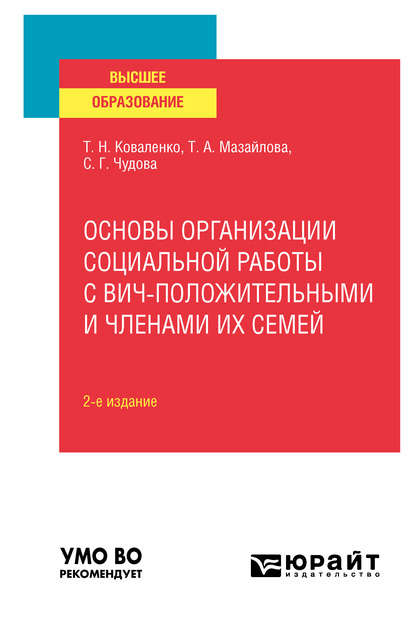 ВЫСШЕЕ
ОБРАЗОВАНИЕ

Т. Н. Коваленко, Т. А. Мазайлова, С. Г. Чудова

ОСНОВЫ ОРГАНИЗАЦИИ СОЦИАЛЬНОЙ РАБОТЫ С ВИЧ-ПОЛОЖИТЕЛЬНЫМИ И ЧЛЕНАМИ ИХ СЕМЕЙ

2-е издание

УМО ВО
РЕКОМЕНДУЕТ

ЮРАЙТ
издательство